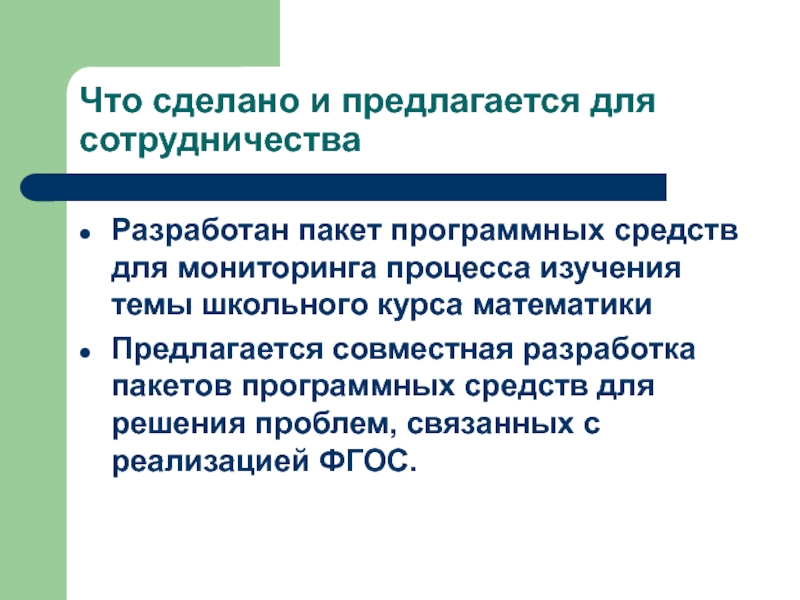 Что сделано и предлагается для сотрудничества

• Разработан пакет программных средств для мониторинга процесса изучения темы школьного курса математики
• Предлагается совместная разработка пакетов программных средств для решения проблем, связанных с реализацией ФГОС.